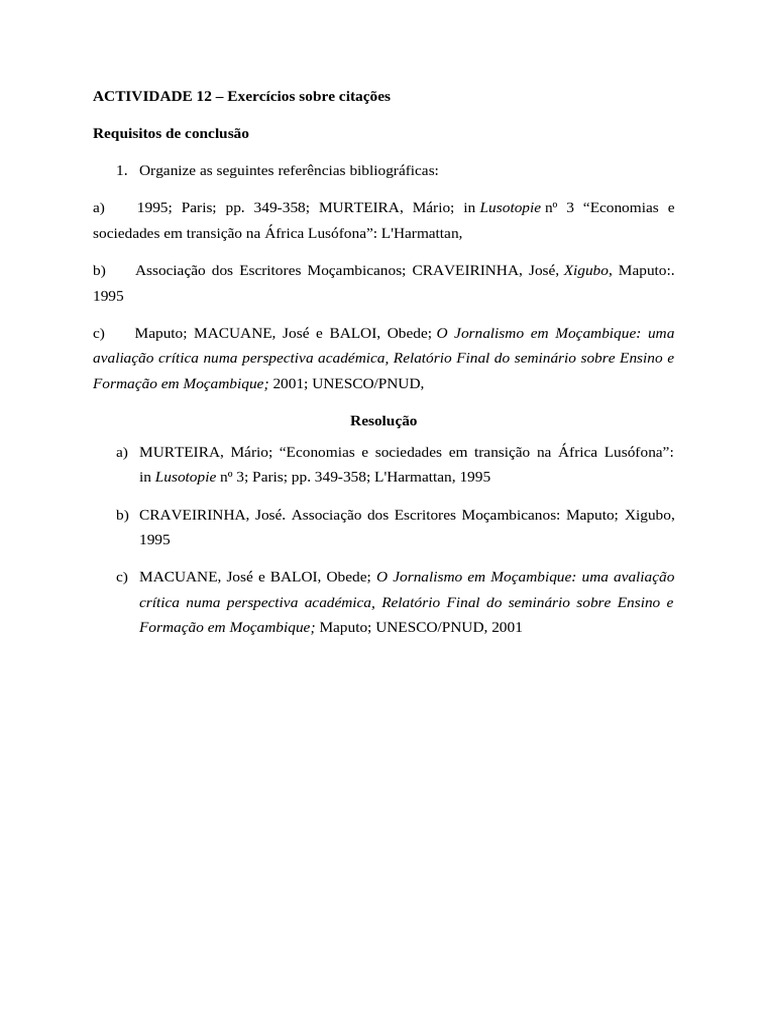 ACTIVIDADE 12 – Exercícios sobre citações

Requisitos de conclusão

1. Organize as seguintes referências bibliográficas:

a) 1995; Paris; pp. 349-358; MURTEIRA, Mário; in Lusotopie nº 3 “Economias e sociedades em transição na África Lusófona”: L'Harmattan,

b) Associação dos Escritores Moçambicanos; CRAVEIRINHA, José, Xigubo, Maputo:. 1995

c) Maputo; MACUANE, José e BALOI, Obede; O Jornalismo em Moçambique: uma avaliação crítica numa perspectiva académica, Relatório Final do seminário sobre Ensino e Formação em Moçambique; 2001; UNESCO/PNUD,

Resolução

a) MURTEIRA, Mário; “Economias e sociedades em transição na África Lusófona”: in Lusotopie nº 3; Paris; pp. 349-358; L'Harmattan, 1995

b) CRAVEIRINHA, José. Associação dos Escritores Moçambicanos: Maputo; Xigubo, 1995

c) MACUANE, José e BALOI, Obede; O Jornalismo em Moçambique: uma avaliação crítica numa perspectiva académica, Relatório Final do seminário sobre Ensino e Formação em Moçambique; Maputo; UNESCO/PNUD, 2001